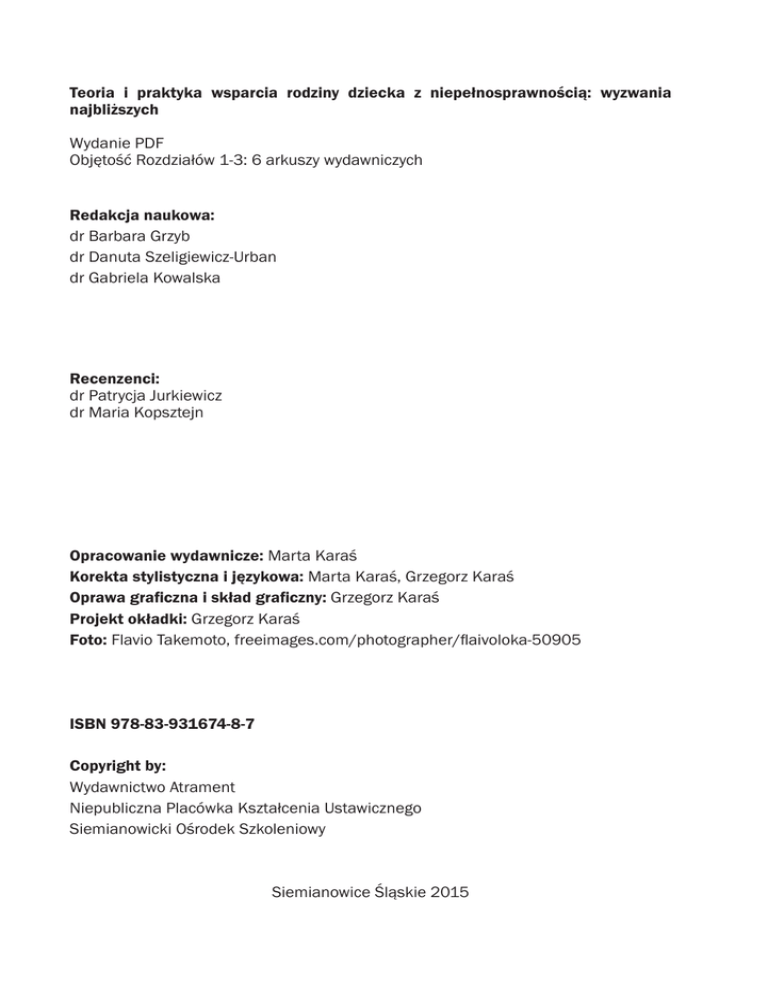 Teoria i praktyka wsparcia rodziny dziecka z niepełnosprawnością: wyzwania najbliższych

Wydanie PDF
Objętość Rozdziałów 1-3: 6 arkuszy wydawniczych

Redakcja naukowa:
dr Barbara Grzyb
dr Danuta Szeligiewicz-Urban
dr Gabriela Kowalska

Recenzenci:
dr Patrycja Jurkiewicz
dr Maria Kopsztejn

Opracowanie wydawnicze: Marta Karaś
Korekta stylistyczna i językowa: Marta Karaś, Grzegorz Karaś
Oprawa graficzna i skład graficzny: Grzegorz Karaś
Projekt okładki: Grzegorz Karaś
Foto: Flavio Takemoto, freeimages.com/photographer/flaivoloka-50905

ISBN 978-83-931674-8-7

Copyright by:
Wydawnictwo Atrament
Niepubliczna Placówka Kształcenia Ustawicznego
Siemianowicki Ośrodek Szkoleniowy

Siemianowice Śląskie 2015